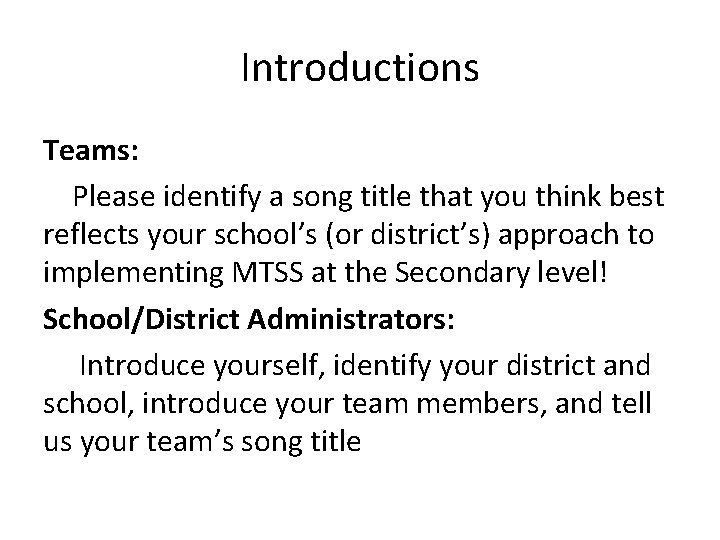 Introductions

Teams:

Please identify a song title that you think best reflects your school’s (or district’s) approach to implementing MTSS at the Secondary level!

School/District Administrators:

Introduce yourself, identify your district and school, introduce your team members, and tell us your team’s song title